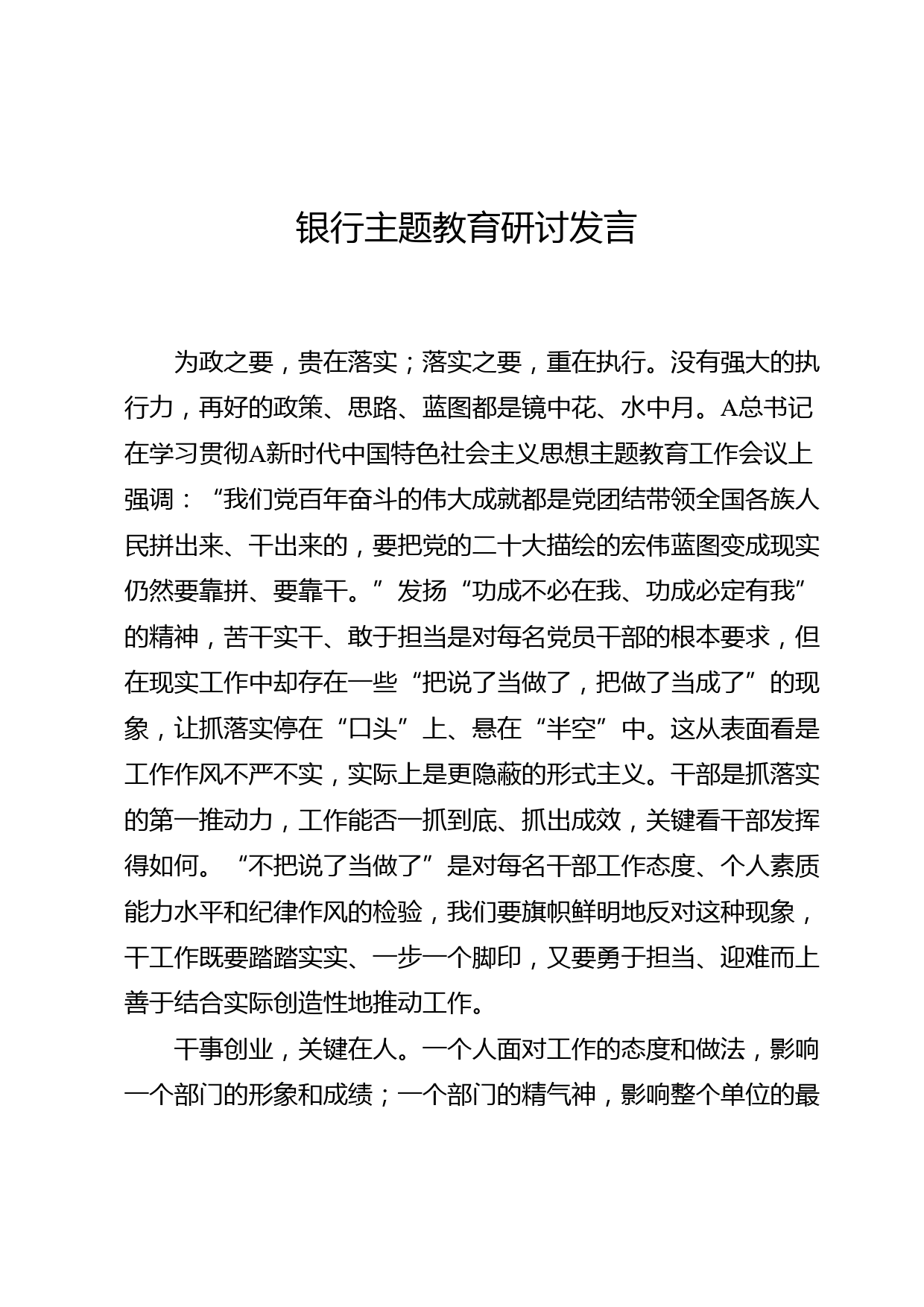 银行主题教育研讨发言

为政之要，贵在落实；落实之要，重在执行。没有强大的执行力，再好的政策、思路、蓝图都是镜中花、水中月。A总书记在学习贯彻A新时代中国特色社会主义思想主题教育工作会议上强调：“我们党百年奋斗的伟大成就都是党团结带领全国各族人民拼出来、干出来的，要把党的二十大描绘的宏伟蓝图变成现实仍然要靠拼、要靠干。”发扬“功成不必在我、功成必定有我”的精神，苦干实干、敢于担当是对每名党员干部的根本要求，但在现实工作中却存在一些“把说了当做了，把做了当成了”的现象，让抓落实停在“口头”上、悬在“半空”中。这从表面看是工作作风不严不实，实际上是更隐蔽的形式主义。干部是抓落实的第一推动力，工作能否一抓到底、抓出成效，关键看干部发挥得如何。“不把说了当做了”是对每名干部工作态度、个人素质能力水平和纪律作风的检验，我们要旗帜鲜明地反对这种现象，干工作既要踏踏实实、一步一个脚印，又要勇于担当、迎难而上善于结合实际创造性地推动工作。

干事创业，关键在人。一个人面对工作的态度和做法，影响一个部门的形象和成绩；一个部门的精气神，影响整个单位的最